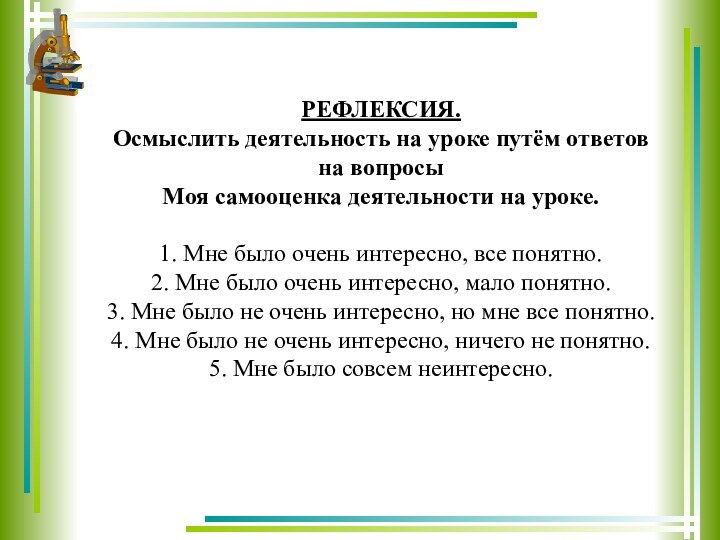 РЕФЛЕКСИЯ.
Осмыслить деятельность на уроке путём ответов на вопросы
Моя самооценка деятельности на уроке.

1. Мне было очень интересно, все понятно.
2. Мне было очень интересно, мало понятно.
3. Мне было не очень интересно, но мне все понятно.
4. Мне было не очень интересно, ничего не понятно.
5. Мне было совсем неинтересно.